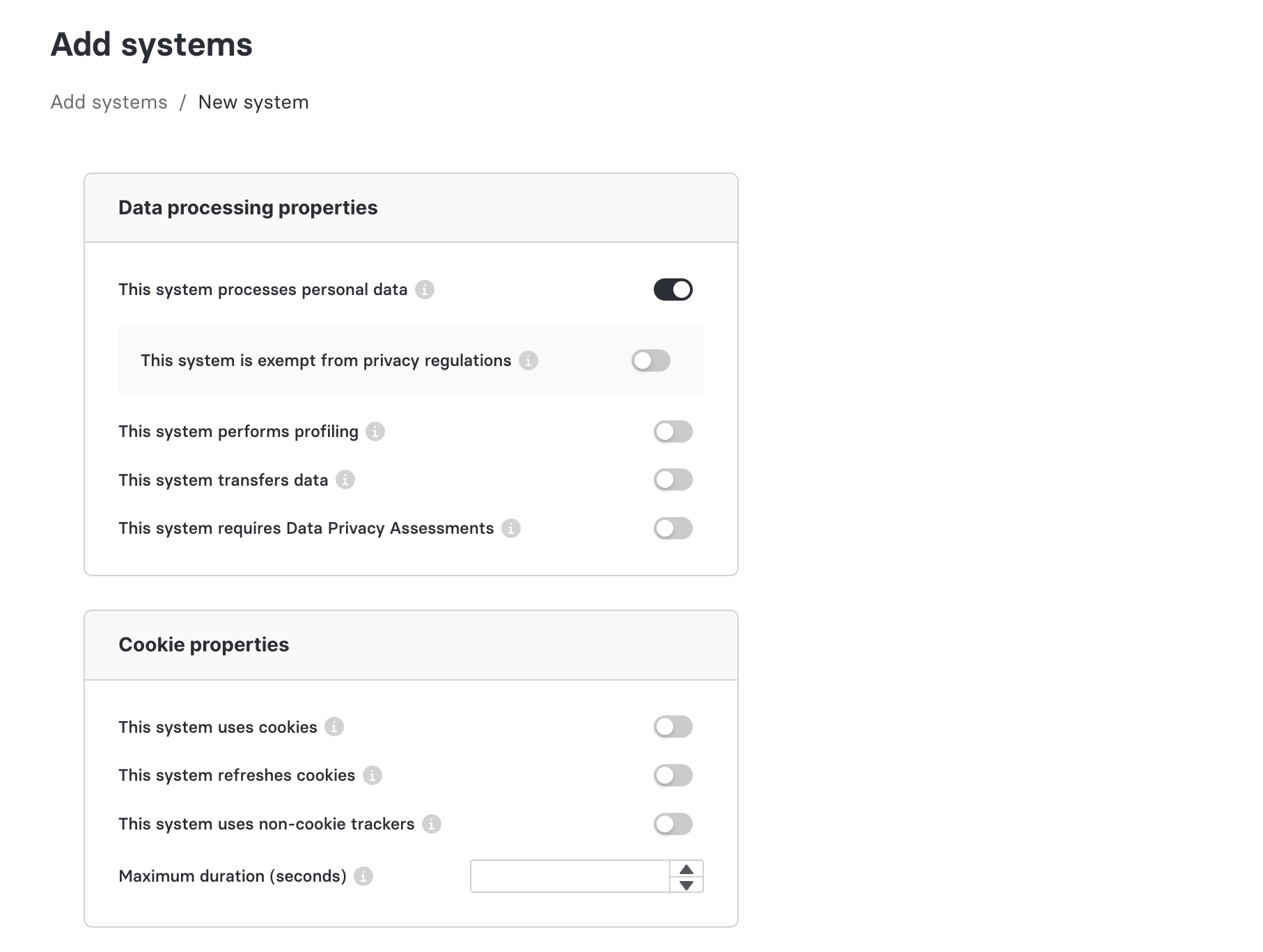 Add systems

Add systems / New system

Data processing properties

This system processes personal data

This system is exempt from privacy regulations

This system performs profiling

This system transfers data

This system requires Data Privacy Assessments

Cookie properties

This system uses cookies

This system refreshes cookies

This system uses non-cookie trackers

Maximum duration (seconds)